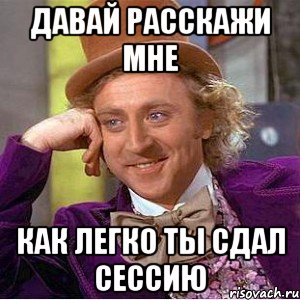 ДАВАЙ РАССКАЖИ МНЕ

КАК ЛЕГКО ТЫ СДАЛ СЕССИЮ

risovach.ru